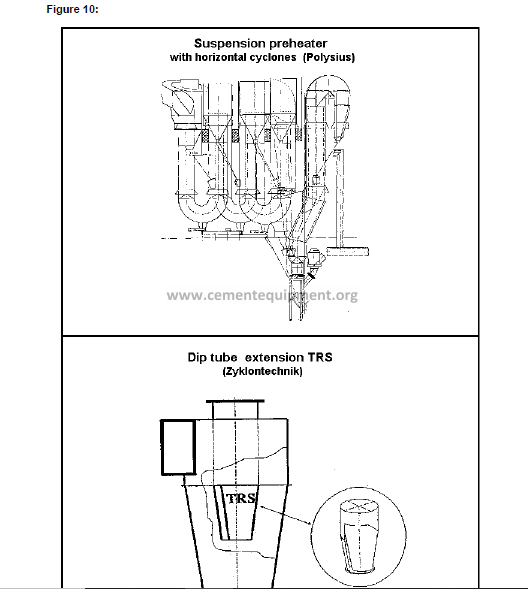 Figure 10:

Suspension preheater
with horizontal cyclones (Polysius)

www.cementequipment.org

Dip tube extension TRS
(Zyklontechnik)

TRS